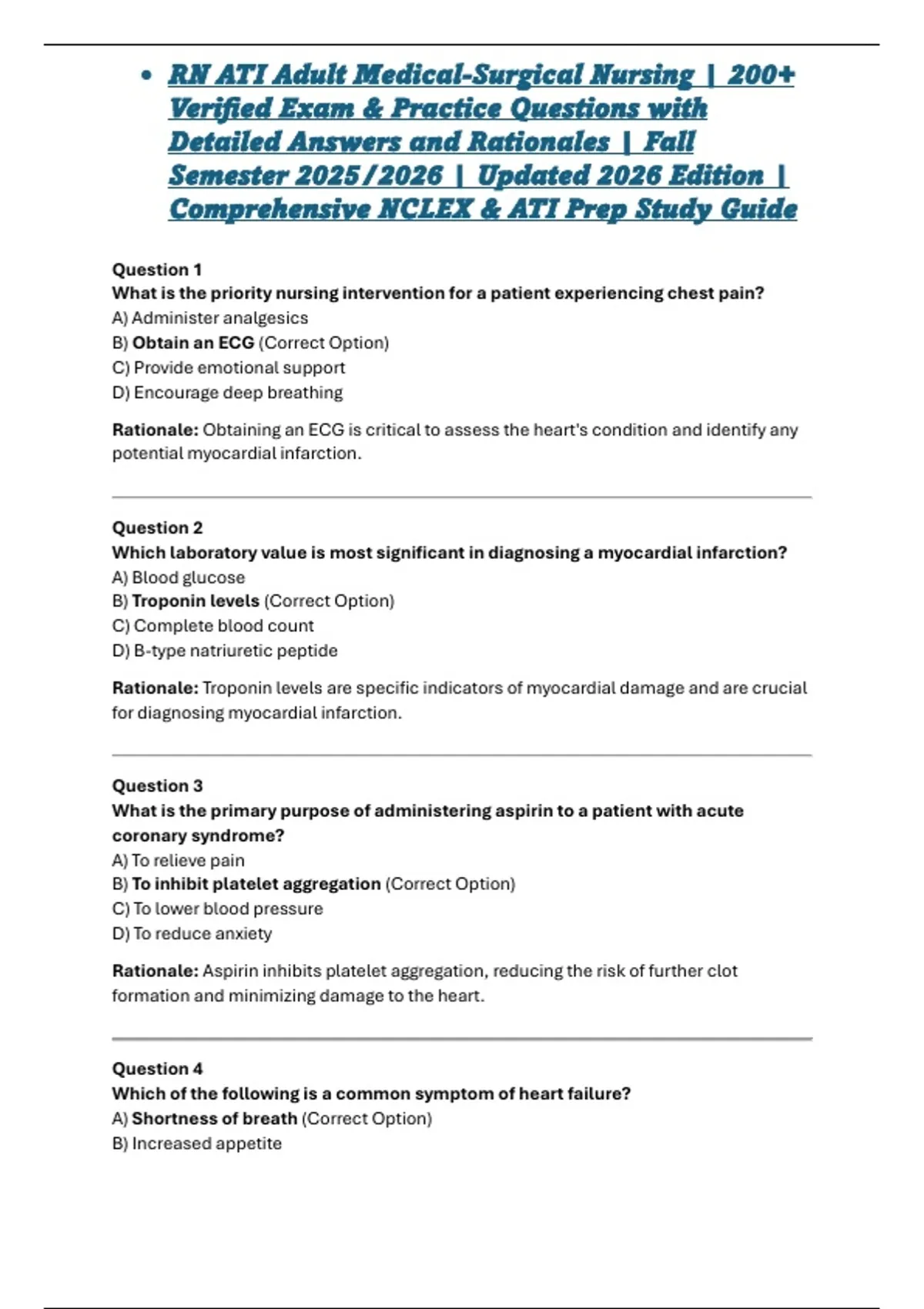 • RN ATI Adult Medical-Surgical Nursing | 200+ Verified Exam & Practice Questions with Detailed Answers and Rationales | Fall Semester 2025/2026 | Updated 2026 Edition | Comprehensive NCLEX & ATI Prep Study Guide

Question 1
What is the priority nursing intervention for a patient experiencing chest pain?
A) Administer analgesics
B) Obtain an ECG (Correct Option)
C) Provide emotional support
D) Encourage deep breathing

Rationale: Obtaining an ECG is critical to assess the heart's condition and identify any potential myocardial infarction.

Question 2
Which laboratory value is most significant in diagnosing a myocardial infarction?
A) Blood glucose
B) Troponin levels (Correct Option)
C) Complete blood count
D) B-type natriuretic peptide

Rationale: Troponin levels are specific indicators of myocardial damage and are crucial for diagnosing myocardial infarction.

Question 3
What is the primary purpose of administering aspirin to a patient with acute coronary syndrome?
A) To relieve pain
B) To inhibit platelet aggregation (Correct Option)
C) To lower blood pressure
D) To reduce anxiety

Rationale: Aspirin inhibits platelet aggregation, reducing the risk of further clot formation and minimizing damage to the heart.

Question 4
Which of the following is a common symptom of heart failure?
A) Shortness of breath (Correct Option)
B) Increased appetite